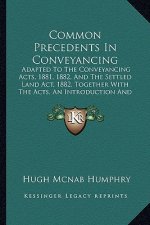 Common Precedents In Conveyancing

Adapted To The Conveyancing Acts, 1881, 1882, And The Settled Land Act, 1882, Together With The Acts, An Introduction And

KR

Hugh Mcnab Humphry

Kessinger Legacy Reprints